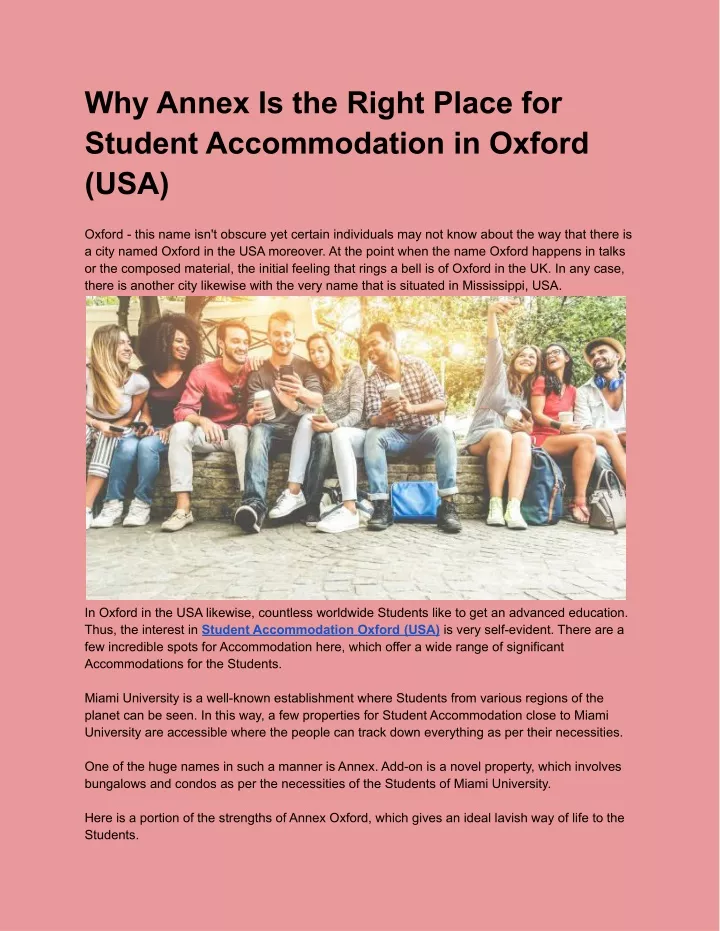 Why Annex Is the Right Place for Student Accommodation in Oxford (USA)

Oxford - this name isn't obscure yet certain individuals may not know about the way that there is a city named Oxford in the USA moreover. At the point when the name Oxford happens in talks or the composed material, the initial feeling that rings a bell is of Oxford in the UK. In any case, there is another city likewise with the very name that is situated in Mississippi, USA.

In Oxford in the USA likewise, countless worldwide Students like to get an advanced education. Thus, the interest in Student Accommodation Oxford (USA) is very self-evident. There are a few incredible spots for Accommodation here, which offer a wide range of significant Accommodations for the Students.

Miami University is a well-known establishment where Students from various regions of the planet can be seen. In this way, a few properties for Student Accommodation close to Miami University are accessible where the people can track down everything as per their necessities.

One of the huge names in such a manner is Annex. Add-on is a novel property, which involves bungalows and condos as per the necessities of the Students of Miami University.

Here is a portion of the strengths of Annex Oxford, which gives an ideal lavish way of life to the Students.